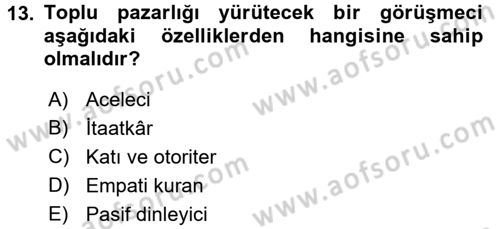 13. Toplu pazarlığı yürütecek bir görüşmeci aşağıdaki özelliklerden hangisine sahip olmalıdır?

A) Aceleci
B) İtaatkâr
C) Katı ve otoriter
D) Empati kuran
E) Pasif dinleyici

www.aofsoru.com
www.aofsoru.com
www.aofsoru.com
www.aofsoru.com